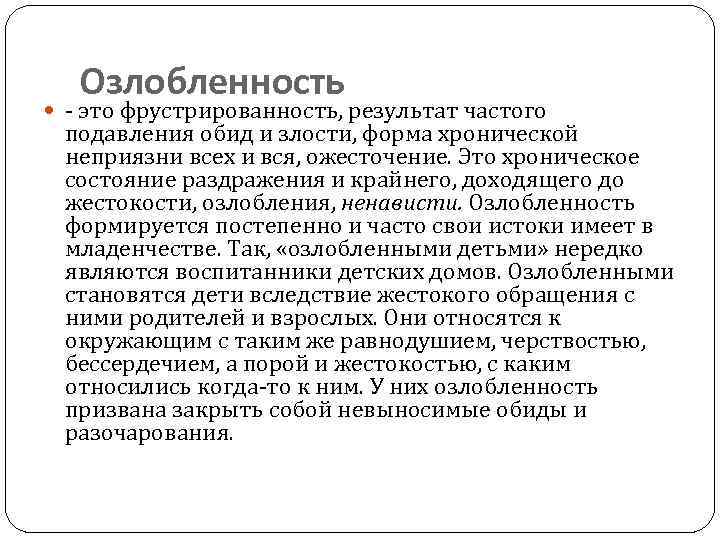 Озлобленность

- это фрустрированность, результат частого подавления обид и злости, форма хронической неприязни всех и вся, ожесточение. Это хроническое состояние раздражения и крайнего, доходящего до жестокости, озлобления, ненависти. Озлобленность формируется постепенно и часто свои истоки имеет в младенчестве. Так, «озлобленными детьми» нередко являются воспитанники детских домов. Озлобленными становятся дети вследствие жестокого обращения с ними родителей и взрослых. Они относятся к окружающим с таким же равнодушием, черствостью, бессердечием, а порой и жестокостью, с каким относились когда-то к ним. У них озлобленность призвана закрыть собой невыносимые обиды и разочарования.